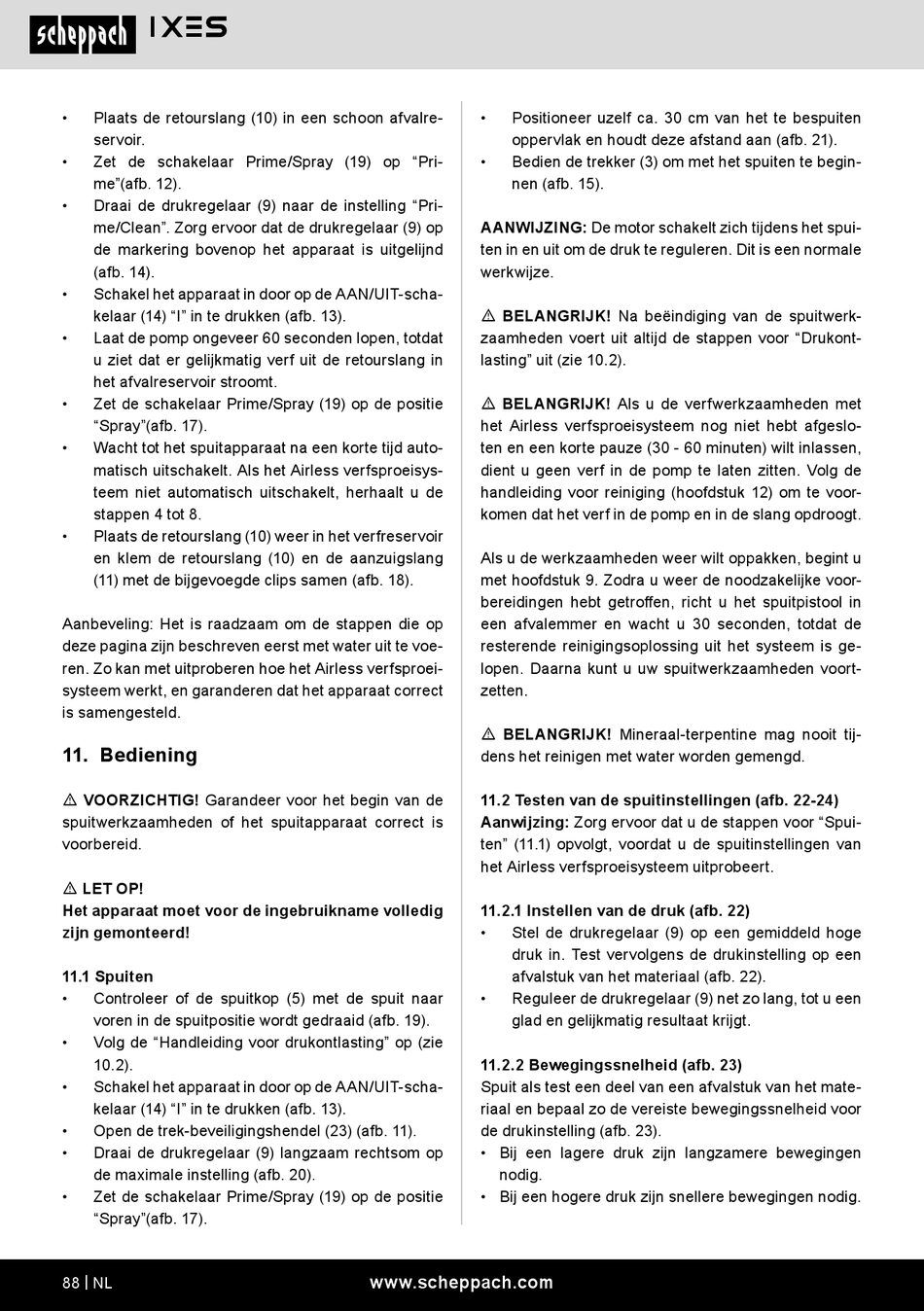 scheppach IXES

• Plaats de retourslang (10) in een schoon afvalreservoir.
• Zet de schakelaar Prime/Spray (19) op “Prime”(afb. 12).
• Draai de drukregelaar (9) naar de instelling “Prime/Clean”. Zorg ervoor dat de drukregelaar (9) op de markering bovenop het apparaat is uitgelijnd (afb. 14).
• Schakel het apparaat in door op de AAN/UIT-schakelaar (14) “I” in te drukken (afb. 13).
• Laat de pomp ongeveer 60 seconden lopen, totdat u ziet dat er gelijkmatig verf uit de retourslang in het afvalreservoir stroomt.
• Zet de schakelaar Prime/Spray (19) op de positie “Spray”(afb. 17).
• Wacht tot het spuitapparaat na een korte tijd automatisch uitschakelt. Als het Airless verfsproeisysteem niet automatisch uitschakelt, herhaalt u de stappen 4 tot 8.
• Plaats de retourslang (10) weer in het verfreservoir en klem de retourslang (10) en de aanzuigslang (11) met de bijgevoegde clips samen (afb. 18).

Aanbeveling: Het is raadzaam om de stappen die op deze pagina zijn beschreven eerst met water uit te voeren. Zo kan met uitproberen hoe het Airless verfsproeisysteem werkt, en garanderen dat het apparaat correct is samengesteld.

11. Bediening

⚠ VOORZICHTIG! Garandeer voor het begin van de spuitwerkzaamheden of het spuitapparaat correct is voorbereid.

⚠ LET OP!
Het apparaat moet voor de ingebruikname volledig zijn gemonteerd!

11.1 Spuiten
• Controleer of de spuitkop (5) met de spuit naar voren in de spuitpositie wordt gedraaid (afb. 19).
• Volg de “Handleiding voor drukontlasting” op (zie 10.2).
• Schakel het apparaat in door op de AAN/UIT-schakelaar (14) “I” in te drukken (afb. 13).
• Open de trek-beveiligingshendel (23) (afb. 11).
• Draai de drukregelaar (9) langzaam rechtsom op de maximale instelling (afb. 20).
• Zet de schakelaar Prime/Spray (19) op de positie “Spray”(afb. 17).

• Positioneer uzelf ca. 30 cm van het te bespuiten oppervlak en houdt deze afstand aan (afb. 21).
• Bedien de trekker (3) om met het spuiten te beginnen (afb. 15).

AANWIJZING: De motor schakelt zich tijdens het spuiten in en uit om de druk te reguleren. Dit is een normale werkwijze.

⚠ BELANGRIJK! Na beëindiging van de spuitwerkzaamheden voert uit altijd de stappen voor “Drukontlasting” uit (zie 10.2).

⚠ BELANGRIJK! Als u de verfwerkzaamheden met het Airless verfsproeisysteem nog niet hebt afgesloten en een korte pauze (30 - 60 minuten) wilt inlassen, dient u geen verf in de pomp te laten zitten. Volg de handleiding voor reiniging (hoofdstuk 12) om te voorkomen dat het verf in de pomp en in de slang opdroogt.

Als u de werkzaamheden weer wilt oppakken, begint u met hoofdstuk 9. Zodra u weer de noodzakelijke voorbereidingen hebt getroffen, richt u het spuitpistool in een afvalemmer en wacht u 30 seconden, totdat de resterende reinigingsoplossing uit het systeem is gelopen. Daarna kunt u uw spuitwerkzaamheden voortzetten.

⚠ BELANGRIJK! Mineraal-terpentine mag nooit tijdens het reinigen met water worden gemengd.

11.2 Testen van de spuitinstellingen (afb. 22-24)
Aanwijzing: Zorg ervoor dat u de stappen voor “Spuiten” (11.1) opvolgt, voordat u de spuitinstellingen van het Airless verfsproeisysteem uitprobeert.

11.2.1 Instellen van de druk (afb. 22)
• Stel de drukregelaar (9) op een gemiddeld hoge druk in. Test vervolgens de drukinstelling op een afvalstuk van het materiaal (afb. 22).
• Reguleer de drukregelaar (9) net zo lang, tot u een glad en gelijkmatig resultaat krijgt.

11.2.2 Bewegingssnelheid (afb. 23)
Spuit als test een deel van een afvalstuk van het materiaal en bepaal zo de vereiste bewegingssnelheid voor de drukinstelling (afb. 23).
• Bij een lagere druk zijn langzamere bewegingen nodig.
• Bij een hogere druk zijn snellere bewegingen nodig.

88 | NL www.scheppach.com